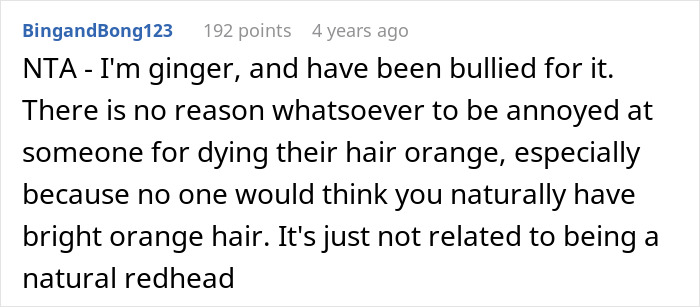 BingandBong123 192 points 4 years ago

NTA - I'm ginger, and have been bullied for it. There is no reason whatsoever to be annoyed at someone for dying their hair orange, especially because no one would think you naturally have bright orange hair. It's just not related to being a natural redhead